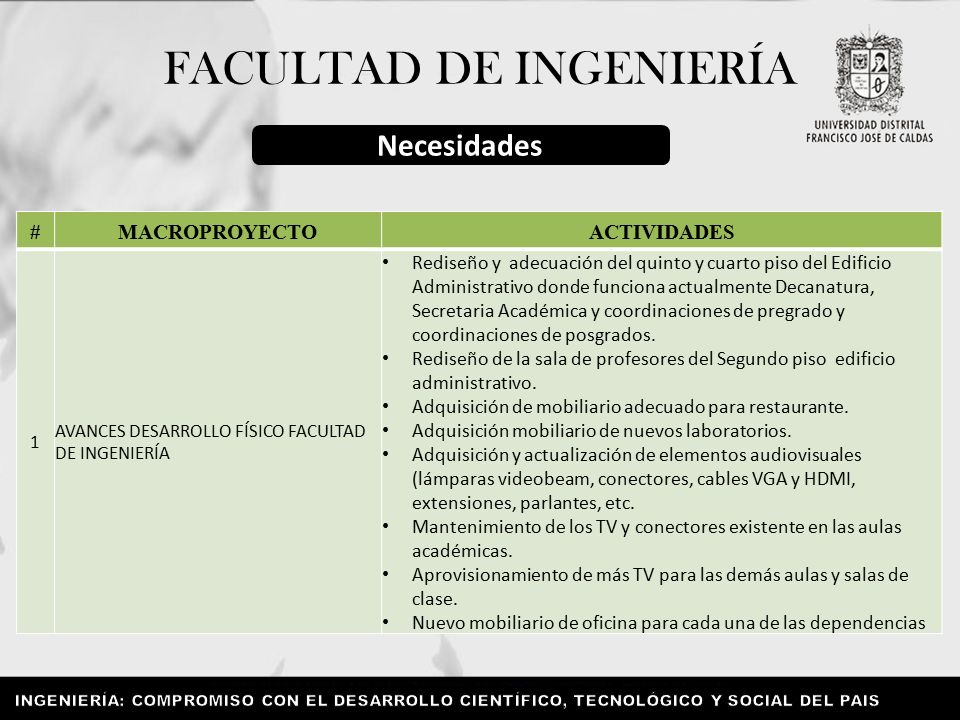 FACULTAD DE INGENIERÍA

UNIVERSIDAD DISTRITAL FRANCISCO JOSE DE CALDAS

Necesidades

| # | MACROPROYECTO | ACTIVIDADES |
|---|---|---|
| 1 | AVANCES DESARROLLO FÍSICO FACULTAD DE INGENIERÍA | • Rediseño y adecuación del quinto y cuarto piso del Edificio Administrativo donde funciona actualmente Decanatura, Secretaria Académica y coordinaciones de pregrado y coordinaciones de posgrados. • Rediseño de la sala de profesores del Segundo piso edificio administrativo. • Adquisición de mobiliario adecuado para restaurante. • Adquisición mobiliario de nuevos laboratorios. • Adquisición y actualización de elementos audiovisuales (lámparas videobeam, conectores, cables VGA y HDMI, extensiones, parlantes, etc. • Mantenimiento de los TV y conectores existente en las aulas académicas. • Aprovisionamiento de más TV para las demás aulas y salas de clase. • Nuevo mobiliario de oficina para cada una de las dependencias |

INGENIERÍA: COMPROMISO CON EL DESARROLLO CIENTÍFICO, TECNOLÓGICO Y SOCIAL DEL PAIS